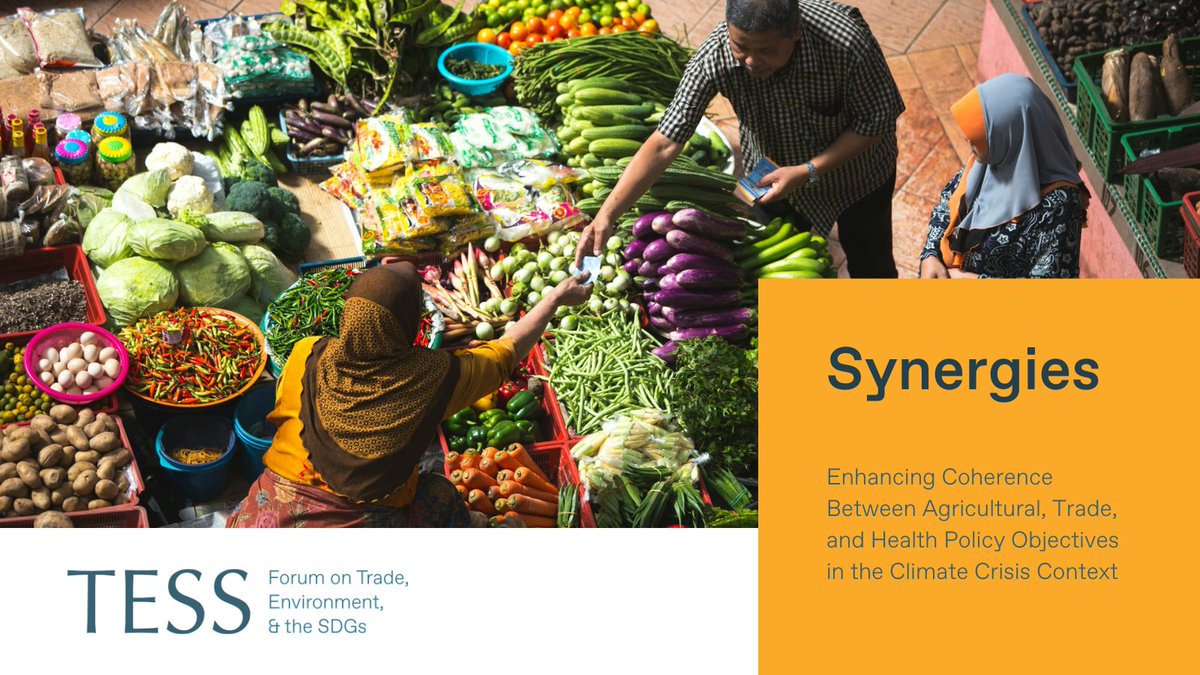 Synergies

Enhancing Coherence Between Agricultural, Trade, and Health Policy Objectives in the Climate Crisis Context

TESS Forum on Trade, Environment, & the SDGs